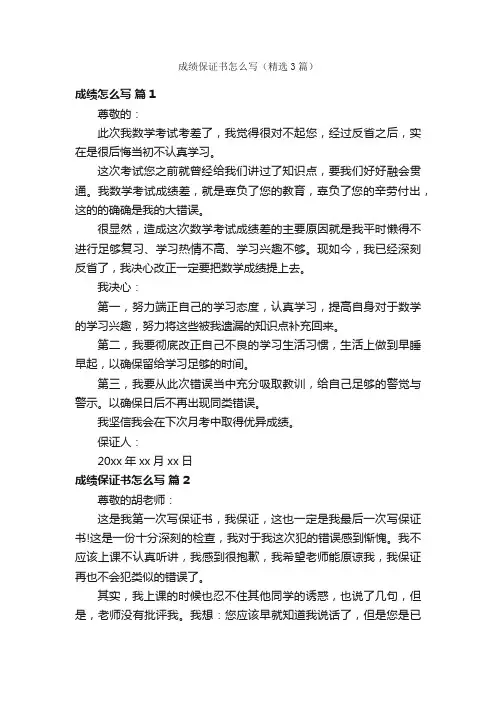 成绩保证书怎么写（精选3篇）

成绩怎么写 篇1

尊敬的：

此次我数学考试考差了，我觉得很对不起您，经过反省之后，实在是很后悔当初不认真学习。

这次考试您之前就曾经给我们讲过了知识点，要我们好好融会贯通。我数学考试成绩差，就是辜负了您的教育，辜负了您的辛劳付出，这的的确确是我的大错误。

很显然，造成这次数学考试成绩差的主要原因就是我平时懒得不进行足够复习、学习热情不高、学习兴趣不够。现如今，我已经深刻反省了，我决心改正一定要把数学成绩提上去。

我决心：

第一，努力端正自己的学习态度，认真学习，提高自身对于数学的学习兴趣，努力将这些被我遗漏的知识点补充回来。

第二，我要彻底改正自己不良的学习生活习惯，生活上做到早睡早起，以确保留给学习足够的时间。

第三，我要从此次错误当中充分吸取教训，给自己足够的警觉与警示。以确保日后不再出现同类错误。

我坚信我会在下次月考中取得优异成绩。

保证人：

20xx年xx月xx日

成绩保证书怎么写 篇2

尊敬的胡老师：

这是我第一次写保证书，我保证，这也一定是我最后一次写保证书!这是一份十分深刻的检查，我对于我这次犯的错误感到惭愧。我不应该上课不认真听讲，我感到很抱歉，我希望老师能原谅我，我保证再也不会犯类似的错误了。

其实，我上课的时候也忍不住其他同学的诱惑，也说了几句，但是，老师没有批评我。我想：您应该早就知道我说话了，但是您是已